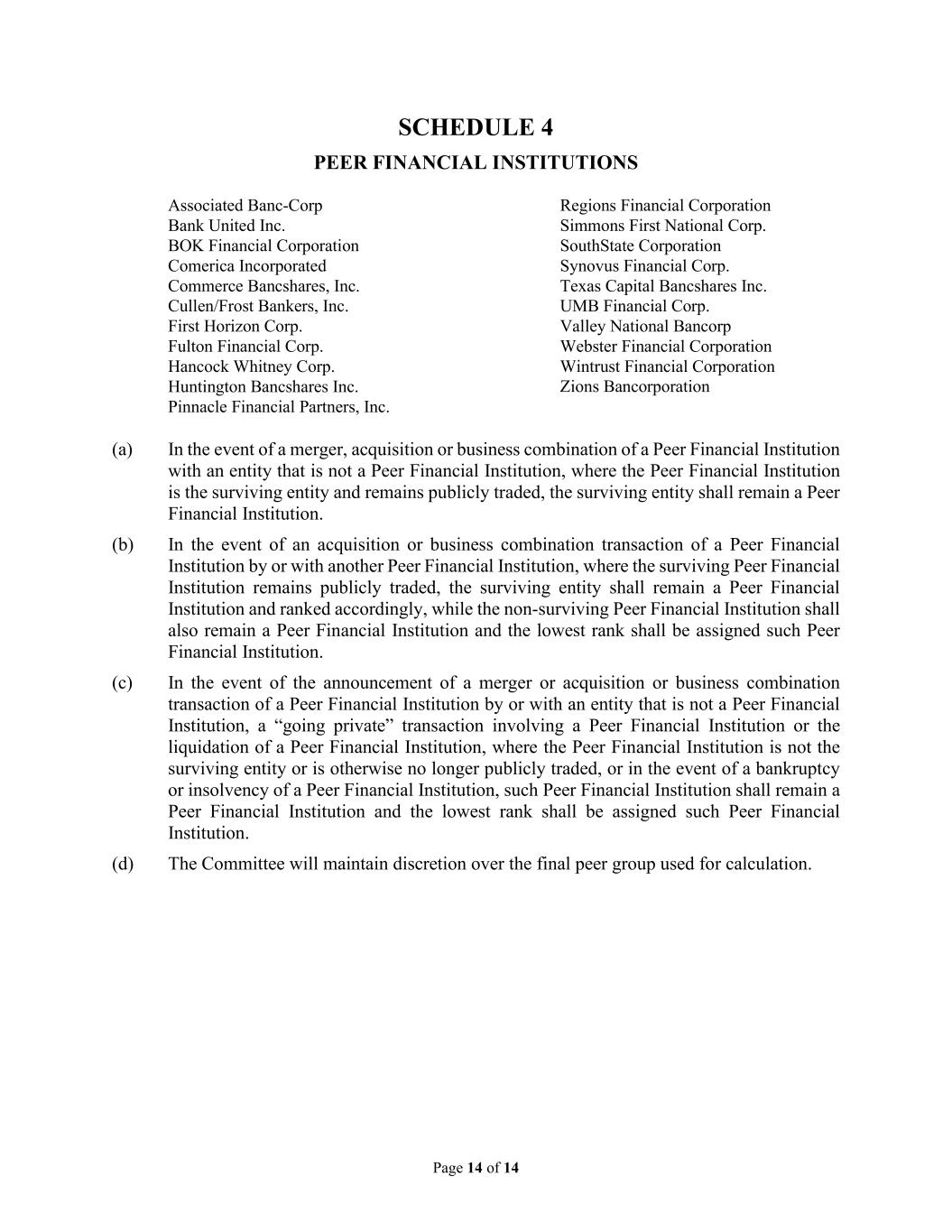 SCHEDULE 4

PEER FINANCIAL INSTITUTIONS

Associated Banc-Corp
Bank United Inc.
BOK Financial Corporation
Comerica Incorporated
Commerce Bancshares, Inc.
Cullen/Frost Bankers, Inc.
First Horizon Corp.
Fulton Financial Corp.
Hancock Whitney Corp.
Huntington Bancshares Inc.
Pinnacle Financial Partners, Inc.

Regions Financial Corporation
Simmons First National Corp.
SouthState Corporation
Synovus Financial Corp.
Texas Capital Bancshares Inc.
UMB Financial Corp.
Valley National Bancorp
Webster Financial Corporation
Wintrust Financial Corporation
Zions Bancorporation

(a) In the event of a merger, acquisition or business combination of a Peer Financial Institution with an entity that is not a Peer Financial Institution, where the Peer Financial Institution is the surviving entity and remains publicly traded, the surviving entity shall remain a Peer Financial Institution.

(b) In the event of an acquisition or business combination transaction of a Peer Financial Institution by or with another Peer Financial Institution, where the surviving Peer Financial Institution remains publicly traded, the surviving entity shall remain a Peer Financial Institution and ranked accordingly, while the non-surviving Peer Financial Institution shall also remain a Peer Financial Institution and the lowest rank shall be assigned such Peer Financial Institution.

(c) In the event of the announcement of a merger or acquisition or business combination transaction of a Peer Financial Institution by or with an entity that is not a Peer Financial Institution, a “going private” transaction involving a Peer Financial Institution or the liquidation of a Peer Financial Institution, where the Peer Financial Institution is not the surviving entity or is otherwise no longer publicly traded, or in the event of a bankruptcy or insolvency of a Peer Financial Institution, such Peer Financial Institution shall remain a Peer Financial Institution and the lowest rank shall be assigned such Peer Financial Institution.

(d) The Committee will maintain discretion over the final peer group used for calculation.

Page 14 of 14